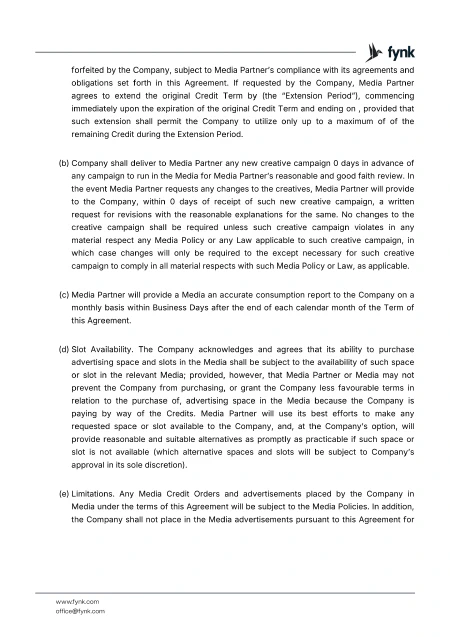 fynk

forfeited by the Company, subject to Media Partner's compliance with its agreements and obligations set forth in this Agreement. If requested by the Company, Media Partner agrees to extend the original Credit Term by (the "Extension Period"), commencing immediately upon the expiration of the original Credit Term and ending on , provided that such extension shall permit the Company to utilize only up to a maximum of of the remaining Credit during the Extension Period.

(b) Company shall deliver to Media Partner any new creative campaign 0 days in advance of any campaign to run in the Media for Media Partner's reasonable and good faith review. In the event Media Partner requests any changes to the creatives, Media Partner will provide to the Company, within 0 days of receipt of such new creative campaign, a written request for revisions with the reasonable explanations for the same. No changes to the creative campaign shall be required unless such creative campaign violates in any material respect any Media Policy or any Law applicable to such creative campaign, in which case changes will only be required to the except necessary for such creative campaign to comply in all material respects with such Media Policy or Law, as applicable.

(c) Media Partner will provide a Media an accurate consumption report to the Company on a monthly basis within Business Days after the end of each calendar month of the Term of this Agreement.

(d) Slot Availability. The Company acknowledges and agrees that its ability to purchase advertising space and slots in the Media shall be subject to the availability of such space or slot in the relevant Media; provided, however, that Media Partner or Media may not prevent the Company from purchasing, or grant the Company less favourable terms in relation to the purchase of, advertising space in the Media because the Company is paying by way of the Credits. Media Partner will use its best efforts to make any requested space or slot available to the Company, and, at the Company's option, will provide reasonable and suitable alternatives as promptly as practicable if such space or slot is not available (which alternative spaces and slots will be subject to Company's approval in its sole discretion).

(e) Limitations. Any Media Credit Orders and advertisements placed by the Company in Media under the terms of this Agreement will be subject to the Media Policies. In addition, the Company shall not place in the Media advertisements pursuant to this Agreement for

www.fynk.com
office@fynk.com